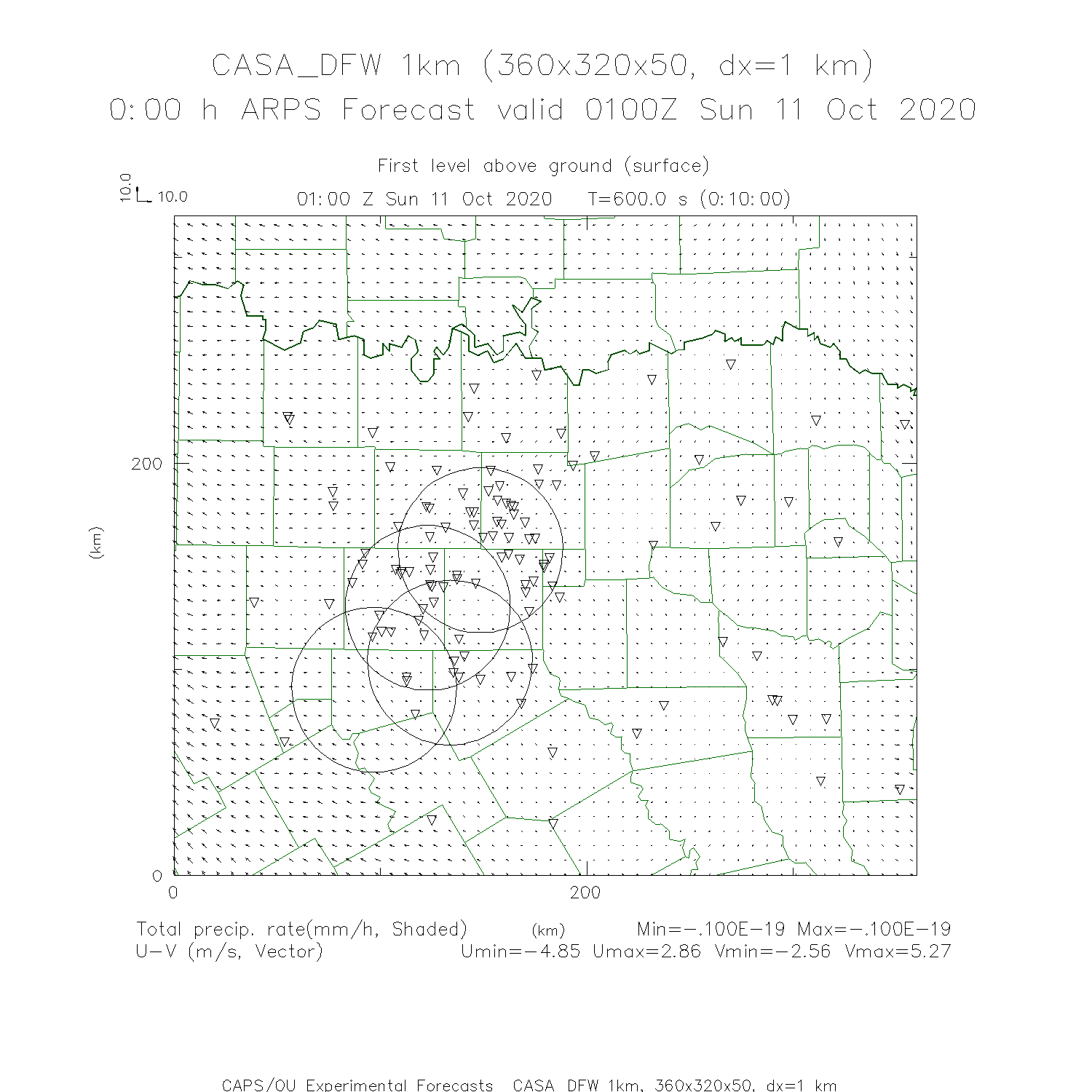 CASA_DFW 1km (360x320x50, dx=1 km)
0:00 h ARPS Forecast valid 0100Z Sun 11 Oct 2020

First level above ground (surface)

10.0
10.0

01:00 Z Sun 11 Oct 2020 T=600.0 s (0:10:00)

200

(km)

0

0

200

Total precip. rate(mm/h, Shaded) (km) Min=-.100E-19 Max=-.100E-19
U-V (m/s, Vector) Umin=-4.85 Umax=2.86 Vmin=-2.56 Vmax=5.27

CAPS/OU Experimental Forecasts CASA DFW 1km, 360x320x50, dx=1 km